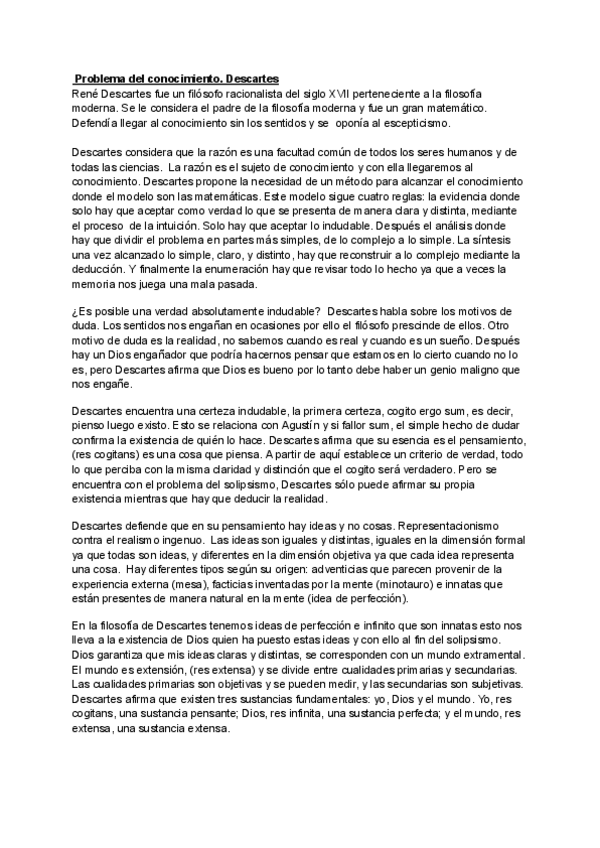 Problema del conocimiento. Descartes
René Descartes fue un filósofo racionalista del siglo XVII perteneciente a la filosofía moderna. Se le considera el padre de la filosofía moderna y fue un gran matemático. Defendía llegar al conocimiento sin los sentidos y se oponía al escepticismo.

Descartes considera que la razón es una facultad común de todos los seres humanos y de todas las ciencias. La razón es el sujeto de conocimiento y con ella llegaremos al conocimiento. Descartes propone la necesidad de un método para alcanzar el conocimiento donde el modelo son las matemáticas. Este modelo sigue cuatro reglas: la evidencia donde solo hay que aceptar como verdad lo que se presenta de manera clara y distinta, mediante el proceso de la intuición. Solo hay que aceptar lo indudable. Después el análisis donde hay que dividir el problema en partes más simples, de lo complejo a lo simple. La síntesis una vez alcanzado lo simple, claro, y distinto, hay que reconstruir a lo complejo mediante la deducción. Y finalmente la enumeración hay que revisar todo lo hecho ya que a veces la memoria nos juega una mala pasada.

¿Es posible una verdad absolutamente indudable? Descartes habla sobre los motivos de duda. Los sentidos nos engañan en ocasiones por ello el filósofo prescinde de ellos. Otro motivo de duda es la realidad, no sabemos cuando es real y cuando es un sueño. Después hay un Dios engañador que podría hacernos pensar que estamos en lo cierto cuando no lo es, pero Descartes afirma que Dios es bueno por lo tanto debe haber un genio maligno que nos engañe.

Descartes encuentra una certeza indudable, la primera certeza, cogito ergo sum, es decir, pienso luego existo. Esto se relaciona con Agustín y si fallor sum, el simple hecho de dudar confirma la existencia de quién lo hace. Descartes afirma que su esencia es el pensamiento, (res cogitans) es una cosa que piensa. A partir de aquí establece un criterio de verdad, todo lo que perciba con la misma claridad y distinción que el cogito será verdadero. Pero se encuentra con el problema del solipsismo, Descartes sólo puede afirmar su propia existencia mientras que hay que deducir la realidad.

Descartes defiende que en su pensamiento hay ideas y no cosas. Representacionismo contra el realismo ingenuo. Las ideas son iguales y distintas, iguales en la dimensión formal ya que todas son ideas, y diferentes en la dimensión objetiva ya que cada idea representa una cosa. Hay diferentes tipos según su origen: adventicias que parecen provenir de la experiencia externa (mesa), facticias inventadas por la mente (minotauro) e innatas que están presentes de manera natural en la mente (idea de perfección).

En la filosofía de Descartes tenemos ideas de perfección e infinito que son innatas esto nos lleva a la existencia de Dios quien ha puesto estas ideas y con ello al fin del solipsismo. Dios garantiza que mis ideas claras y distintas, se corresponden con un mundo extramental. El mundo es extensión, (res extensa) y se divide entre cualidades primarias y secundarias. Las cualidades primarias son objetivas y se pueden medir, y las secundarias son subjetivas. Descartes afirma que existen tres sustancias fundamentales: yo, Dios y el mundo. Yo, res cogitans, una sustancia pensante; Dios, res infinita, una sustancia perfecta; y el mundo, res extensa, una sustancia extensa.